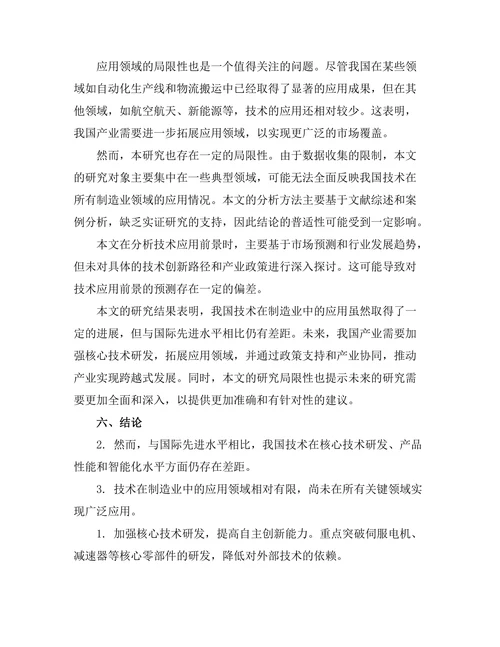 应用领域的局限性也是一个值得关注的问题。尽管我国在某些领域如自动化生产线和物流搬运中已经取得了显著的应用成果，但在其他领域，如航空航天、新能源等，技术的应用还相对较少。这表明，我国产业需要进一步拓展应用领域，以实现更广泛的市场覆盖。

然而，本研究也存在一定的局限性。由于数据收集的限制，本文的研究对象主要集中在一些典型领域，可能无法全面反映我国技术在所有制造业领域的应用情况。本文的分析方法主要基于文献综述和案例分析，缺乏实证研究的支持，因此结论的普适性可能受到一定影响。

本文在分析技术应用前景时，主要基于市场预测和行业发展趋势，但未对具体的技术创新路径和产业政策进行深入探讨。这可能导致对技术应用前景的预测存在一定的偏差。

本文的研究结果表明，我国技术在制造业中的应用虽然取得了一定的进展，但与国际先进水平相比仍有差距。未来，我国产业需要加强核心技术研发，拓展应用领域，并通过政策支持和产业协同，推动产业实现跨越式发展。同时，本文的研究局限性也提示未来的研究需要更加全面和深入，以提供更加准确和有针对性的建议。

六、结论

2. 然而，与国际先进水平相比，我国技术在核心技术研发、产品性能和智能化水平方面仍存在差距。

3. 技术在制造业中的应用领域相对有限，尚未在所有关键领域实现广泛应用。

1. 加强核心技术研发，提高自主创新能力。重点突破伺服电机、减速器等核心零部件的研发，降低对外部技术的依赖。